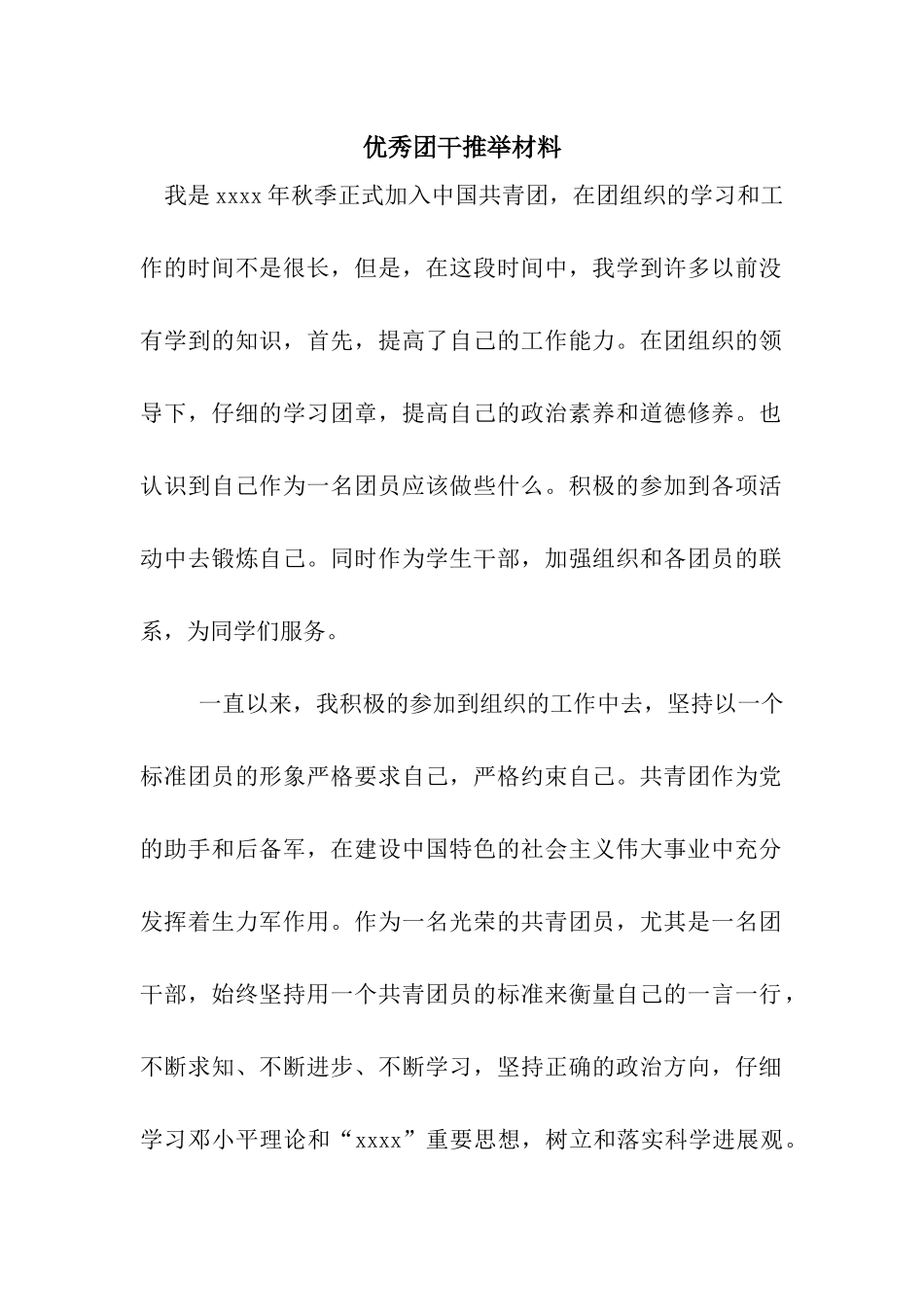 优秀团干推举材料

我是xxxx年秋季正式加入中国共青团，在团组织的学习和工作的时间不是很长，但是，在这段时间中，我学到许多以前没有学到的知识，首先，提高了自己的工作能力。在团组织的领导下，仔细的学习团章，提高自己的政治素养和道德修养。也认识到自己作为一名团员应该做些什么。积极的参加到各项活动中去锻炼自己。同时作为学生干部，加强组织和各团员的联系，为同学们服务。

一直以来，我积极的参加到组织的工作中去，坚持以一个标准团员的形象严格要求自己，严格约束自己。共青团作为党的助手和后备军，在建设中国特色的社会主义伟大事业中充分发挥着生力军作用。作为一名光荣的共青团员，尤其是一名团干部，始终坚持用一个共青团员的标准来衡量自己的一言一行，不断求知、不断进步、不断学习，坚持正确的政治方向，仔细学习邓小平理论和“xxxx”重要思想，树立和落实科学进展观。